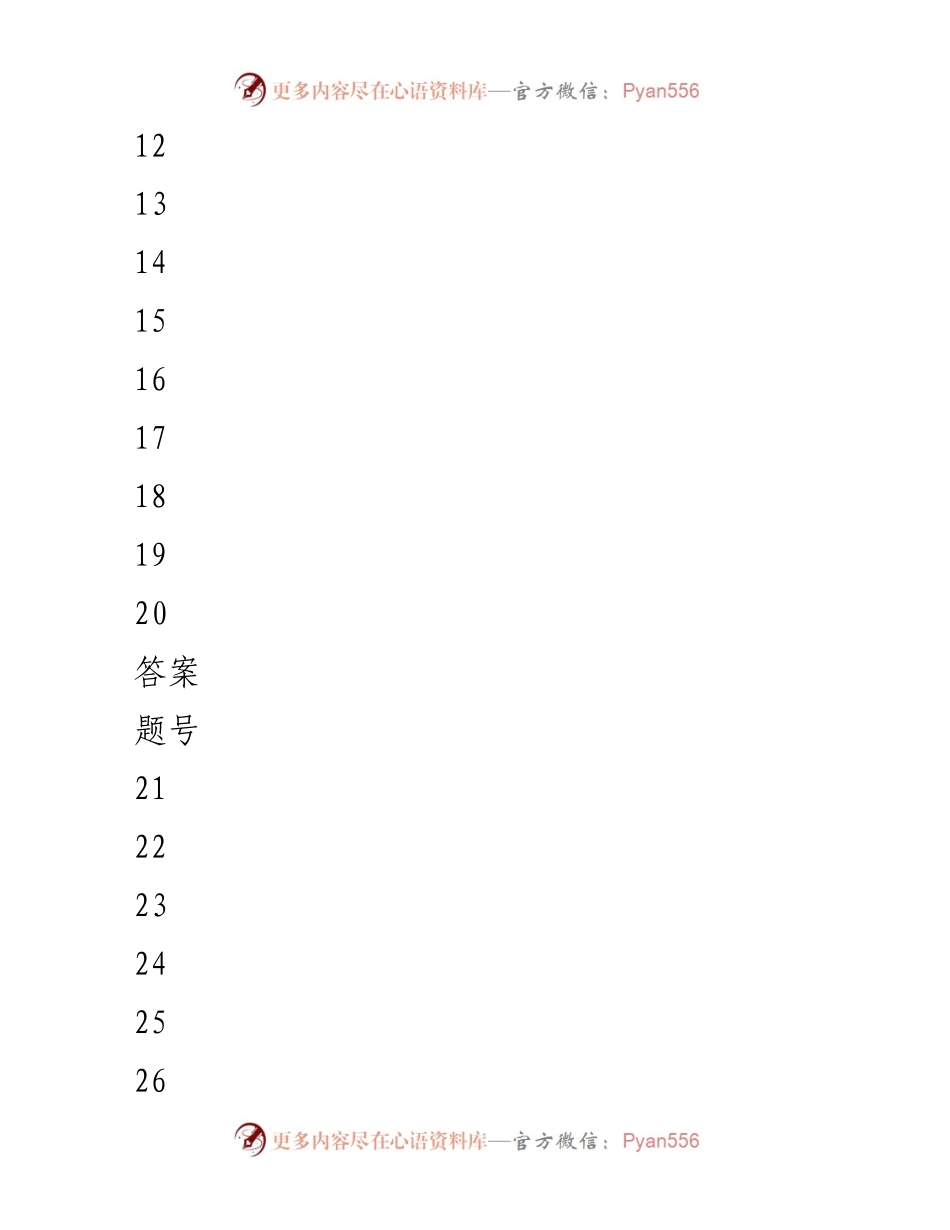 更多内容尽在心语资料库—官方微信：Pyan556

12

13

14

15

16

17

18

19

20

答案

题号

21

22

23

24

25

26

更多内容尽在心语资料库—官方微信：Pyan556